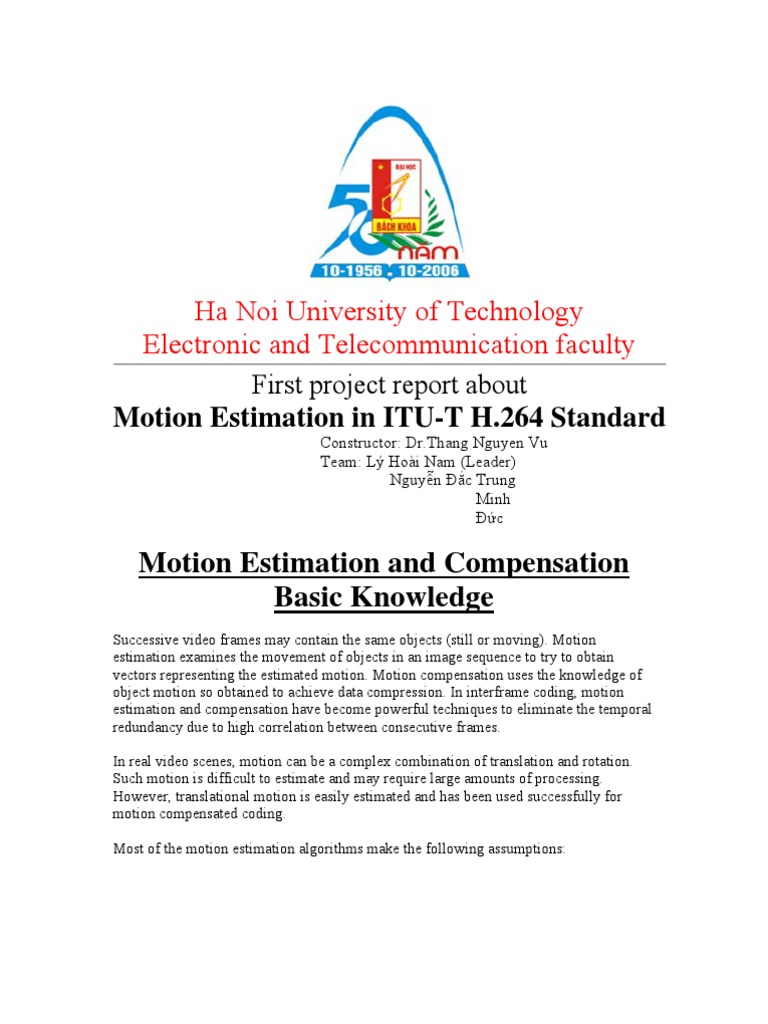 ĐẠI HỌC
BÁCH KHOA
50 NĂM
10-1956 . 10-2006

Ha Noi University of Technology
Electronic and Telecommunication faculty

First project report about
Motion Estimation in ITU-T H.264 Standard

Constructor: Dr.Thang Nguyen Vu
Team: Lý Hoài Nam (Leader)
Nguyễn Đắc Trung
Minh
Đức

Motion Estimation and Compensation Basic Knowledge

Successive video frames may contain the same objects (still or moving). Motion estimation examines the movement of objects in an image sequence to try to obtain vectors representing the estimated motion. Motion compensation uses the knowledge of object motion so obtained to achieve data compression. In interframe coding, motion estimation and compensation have become powerful techniques to eliminate the temporal redundancy due to high correlation between consecutive frames.

In real video scenes, motion can be a complex combination of translation and rotation. Such motion is difficult to estimate and may require large amounts of processing. However, translational motion is easily estimated and has been used successfully for motion compensated coding.

Most of the motion estimation algorithms make the following assumptions: